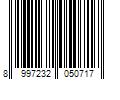 8 997232 050717